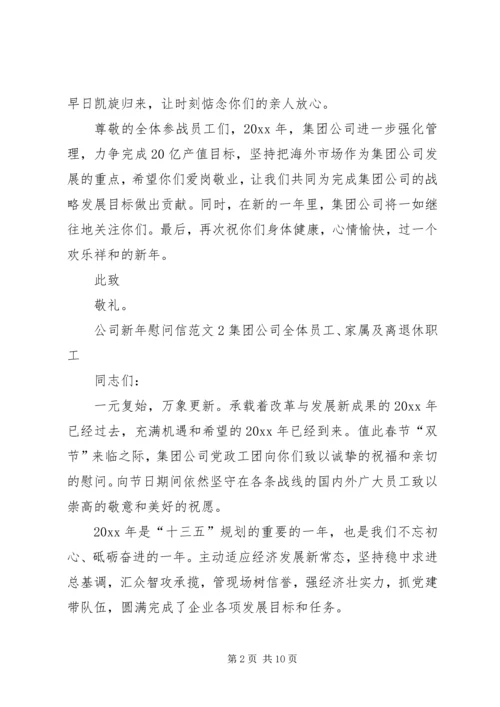 早日凯旋归来，让时刻惦念你们的亲人放心。

尊敬的全体参战员工们，20xx 年，集团公司进一步强化管理，力争完成 20 亿产值目标，坚持把海外市场作为集团公司发展的重点，希望你们爱岗敬业，让我们共同为完成集团公司的战略发展目标做出贡献。同时，在新的一年里，集团公司将一如继往地关注你们。最后，再次祝你们身体健康，心情愉快，过一个欢乐祥和的新年。

此致

敬礼。

公司新年慰问信范文 2 集团公司全体员工、家属及离退休职工

同志们：

一元复始，万象更新。承载着改革与发展新成果的 20xx 年已经过去，充满机遇和希望的 20xx 年已经到来。值此春节“双节”来临之际，集团公司党政工团向你们致以诚挚的祝福和亲切的慰问。向节日期间依然坚守在各条战线的国内外广大员工致以崇高的敬意和美好的祝愿。

20xx 年是“十三五”规划的重要的一年，也是我们不忘初心、砥砺奋进的一年。主动适应经济发展新常态，坚持稳中求进总基调，汇众智攻承揽，管现场树信誉，强经济壮实力，抓党建带队伍，圆满完成了企业各项发展目标和任务。

第 2 页 共 10 页